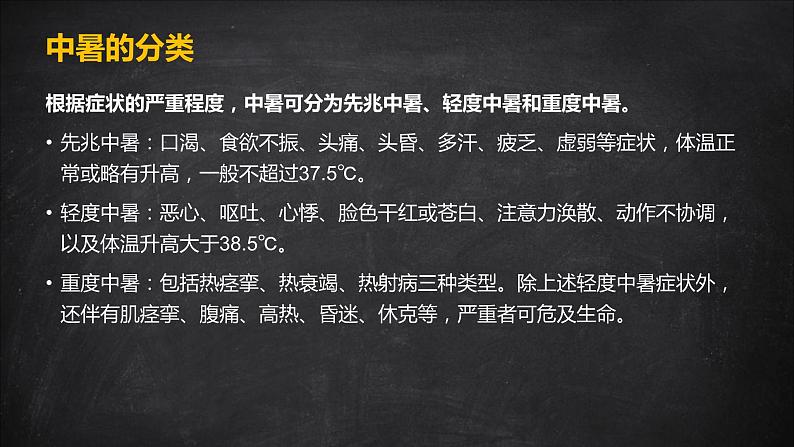 中暑的分类

根据症状的严重程度，中暑可分为先兆中暑、轻度中暑和重度中暑。

• 先兆中暑：口渴、食欲不振、头痛、头昏、多汗、疲乏、虚弱等症状，体温正常或略有升高，一般不超过37.5℃。

• 轻度中暑：恶心、呕吐、心悸、脸色干红或苍白、注意力涣散、动作不协调，以及体温升高大于38.5℃。

• 重度中暑：包括热痉挛、热衰竭、热射病三种类型。除上述轻度中暑症状外，还伴有肌痉挛、腹痛、高热、昏迷、休克等，严重者可危及生命。